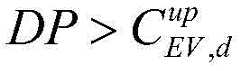 $DP > C_{EV,d}^{up}$